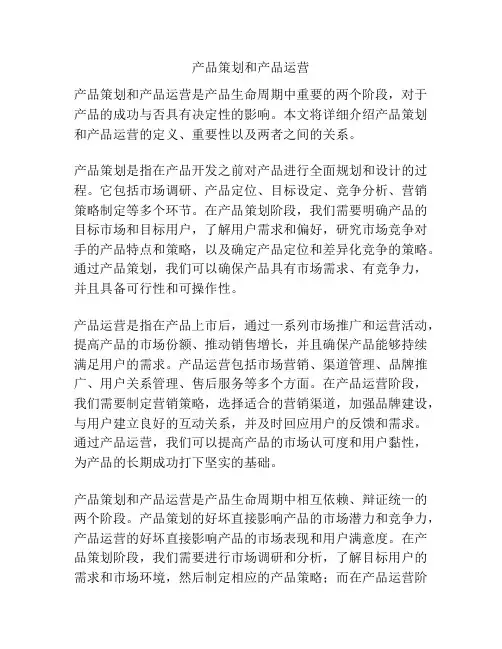 产品策划和产品运营

产品策划和产品运营是产品生命周期中重要的两个阶段，对于产品的成功与否具有决定性的影响。本文将详细介绍产品策划和产品运营的定义、重要性以及两者之间的关系。

产品策划是指在产品开发之前对产品进行全面规划和设计的过程。它包括市场调研、产品定位、目标设定、竞争分析、营销策略制定等多个环节。在产品策划阶段，我们需要明确产品的目标市场和目标用户，了解用户需求和偏好，研究市场竞争对手的产品特点和策略，以及确定产品定位和差异化竞争的策略。通过产品策划，我们可以确保产品具有市场需求、有竞争力，并且具备可行性和可操作性。

产品运营是指在产品上市后，通过一系列市场推广和运营活动，提高产品的市场份额、推动销售增长，并且确保产品能够持续满足用户的需求。产品运营包括市场营销、渠道管理、品牌推广、用户关系管理、售后服务等多个方面。在产品运营阶段，我们需要制定营销策略，选择适合的营销渠道，加强品牌建设，与用户建立良好的互动关系，并及时回应用户的反馈和需求。通过产品运营，我们可以提高产品的市场认可度和用户黏性，为产品的长期成功打下坚实的基础。

产品策划和产品运营是产品生命周期中相互依赖、辩证统一的两个阶段。产品策划的好坏直接影响产品的市场潜力和竞争力，产品运营的好坏直接影响产品的市场表现和用户满意度。在产品策划阶段，我们需要进行市场调研和分析，了解目标用户的需求和市场环境，然后制定相应的产品策略；而在产品运营阶